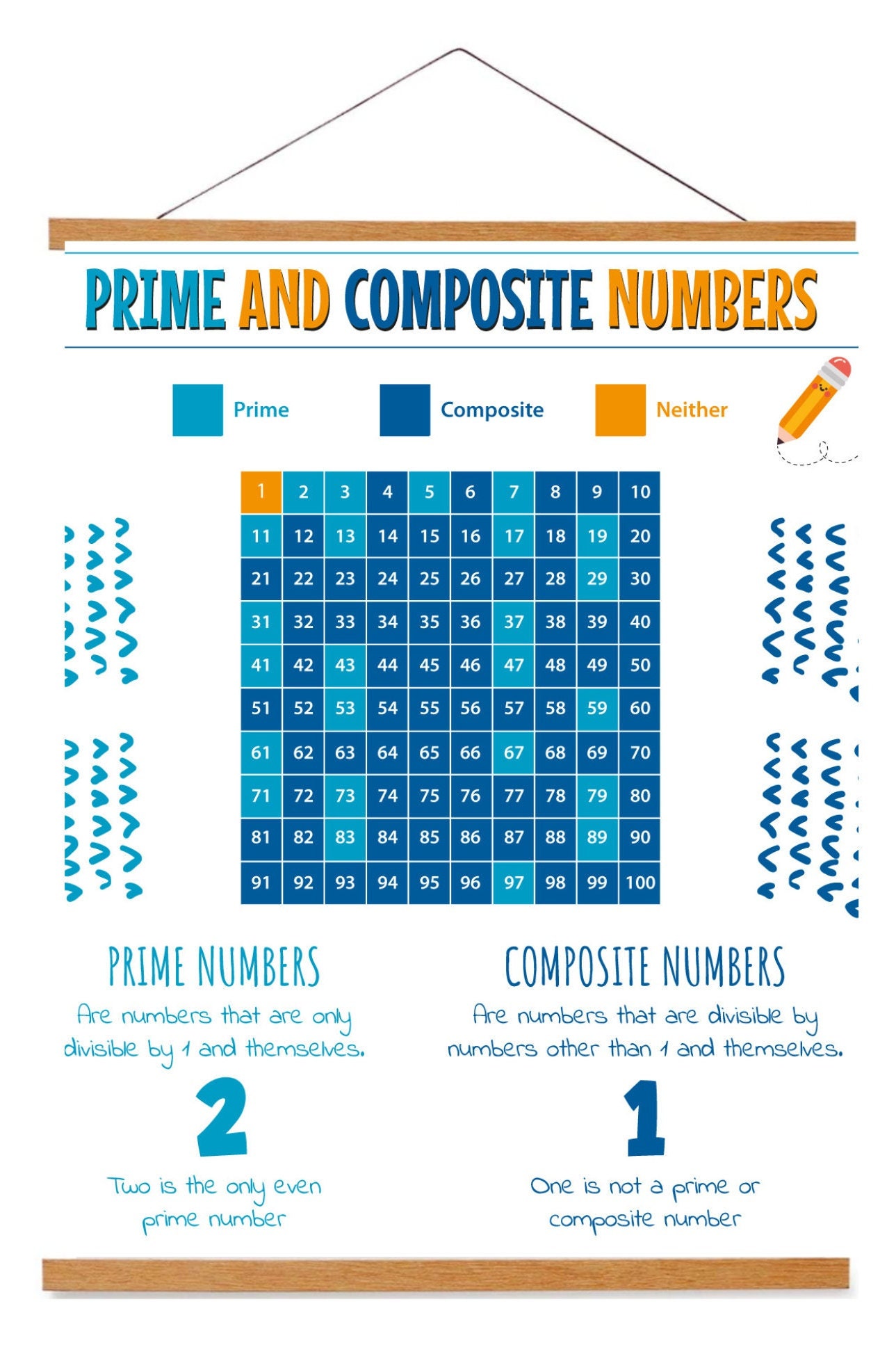 PRIME AND COMPOSITE NUMBERS

Prime Composite Neither

| 1 | 2 | 3 | 4 | 5 | 6 | 7 | 8 | 9 | 10 |
|---|---|---|---|---|---|---|---|---|---|
| 11 | 12 | 13 | 14 | 15 | 16 | 17 | 18 | 19 | 20 |
| 21 | 22 | 23 | 24 | 25 | 26 | 27 | 28 | 29 | 30 |
| 31 | 32 | 33 | 34 | 35 | 36 | 37 | 38 | 39 | 40 |
| 41 | 42 | 43 | 44 | 45 | 46 | 47 | 48 | 49 | 50 |
| 51 | 52 | 53 | 54 | 55 | 56 | 57 | 58 | 59 | 60 |
| 61 | 62 | 63 | 64 | 65 | 66 | 67 | 68 | 69 | 70 |
| 71 | 72 | 73 | 74 | 75 | 76 | 77 | 78 | 79 | 80 |
| 81 | 82 | 83 | 84 | 85 | 86 | 87 | 88 | 89 | 90 |
| 91 | 92 | 93 | 94 | 95 | 96 | 97 | 98 | 99 | 100 |

PRIME NUMBERS

Are numbers that are only divisible by 1 and themselves.

2

Two is the only even prime number

COMPOSITE NUMBERS

Are numbers that are divisible by numbers other than 1 and themselves.

1

One is not a prime or composite number